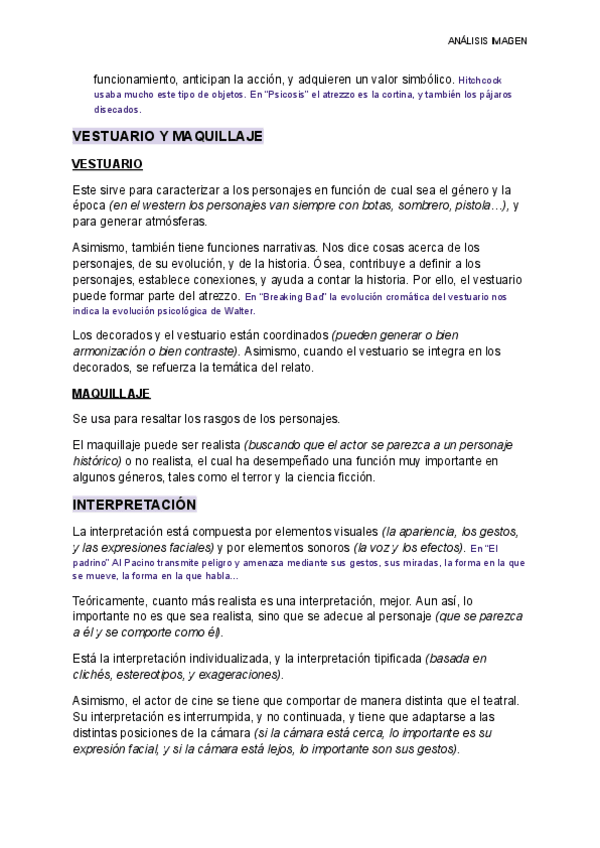 ANÁLISIS IMAGEN

funcionamiento, anticipan la acción, y adquieren un valor simbólico. Hitchcock usaba mucho este tipo de objetos. En "Psicosis" el atrezzo es la cortina, y también los pájaros disecados.

VESTUARIO Y MAQUILLAJE

VESTUARIO

Este sirve para caracterizar a los personajes en función de cual sea el género y la época (en el western los personajes van siempre con botas, sombrero, pistola…), y para generar atmósferas.

Asimismo, también tiene funciones narrativas. Nos dice cosas acerca de los personajes, de su evolución, y de la historia. Ósea, contribuye a definir a los personajes, establece conexiones, y ayuda a contar la historia. Por ello, el vestuario puede formar parte del atrezzo. En "Breaking Bad" la evolución cromática del vestuario nos indica la evolución psicológica de Walter.

Los decorados y el vestuario están coordinados (pueden generar o bien armonización o bien contraste). Asimismo, cuando el vestuario se integra en los decorados, se refuerza la temática del relato.

MAQUILLAJE

Se usa para resaltar los rasgos de los personajes.

El maquillaje puede ser realista (buscando que el actor se parezca a un personaje histórico) o no realista, el cual ha desempeñado una función muy importante en algunos géneros, tales como el terror y la ciencia ficción.

INTERPRETACIÓN

La interpretación está compuesta por elementos visuales (la apariencia, los gestos, y las expresiones faciales) y por elementos sonoros (la voz y los efectos). En "El padrino" Al Pacino transmite peligro y amenaza mediante sus gestos, sus miradas, la forma en la que se mueve, la forma en la que habla…

Teóricamente, cuanto más realista es una interpretación, mejor. Aun así, lo importante no es que sea realista, sino que se adecue al personaje (que se parezca a él y se comporte como él).

Está la interpretación individualizada, y la interpretación tipificada (basada en clichés, estereotipos, y exageraciones).

Asimismo, el actor de cine se tiene que comportar de manera distinta que el teatral. Su interpretación es interrumpida, y no continuada, y tiene que adaptarse a las distintas posiciones de la cámara (si la cámara está cerca, lo importante es su expresión facial, y si la cámara está lejos, lo importante son sus gestos).